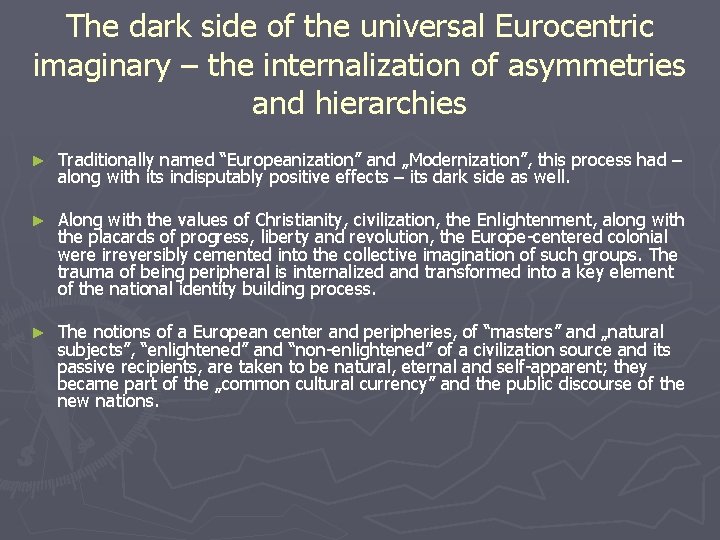 The dark side of the universal Eurocentric imaginary – the internalization of asymmetries and hierarchies

► Traditionally named “Europeanization” and „Modernization”, this process had – along with its indisputably positive effects – its dark side as well.

► Along with the values of Christianity, civilization, the Enlightenment, along with the placards of progress, liberty and revolution, the Europe-centered colonial were irreversibly cemented into the collective imagination of such groups. The trauma of being peripheral is internalized and transformed into a key element of the national identity building process.

► The notions of a European center and peripheries, of “masters” and „natural subjects”, “enlightened” and “non-enlightened” of a civilization source and its passive recipients, are taken to be natural, eternal and self-apparent; they became part of the „common cultural currency” and the public discourse of the new nations.